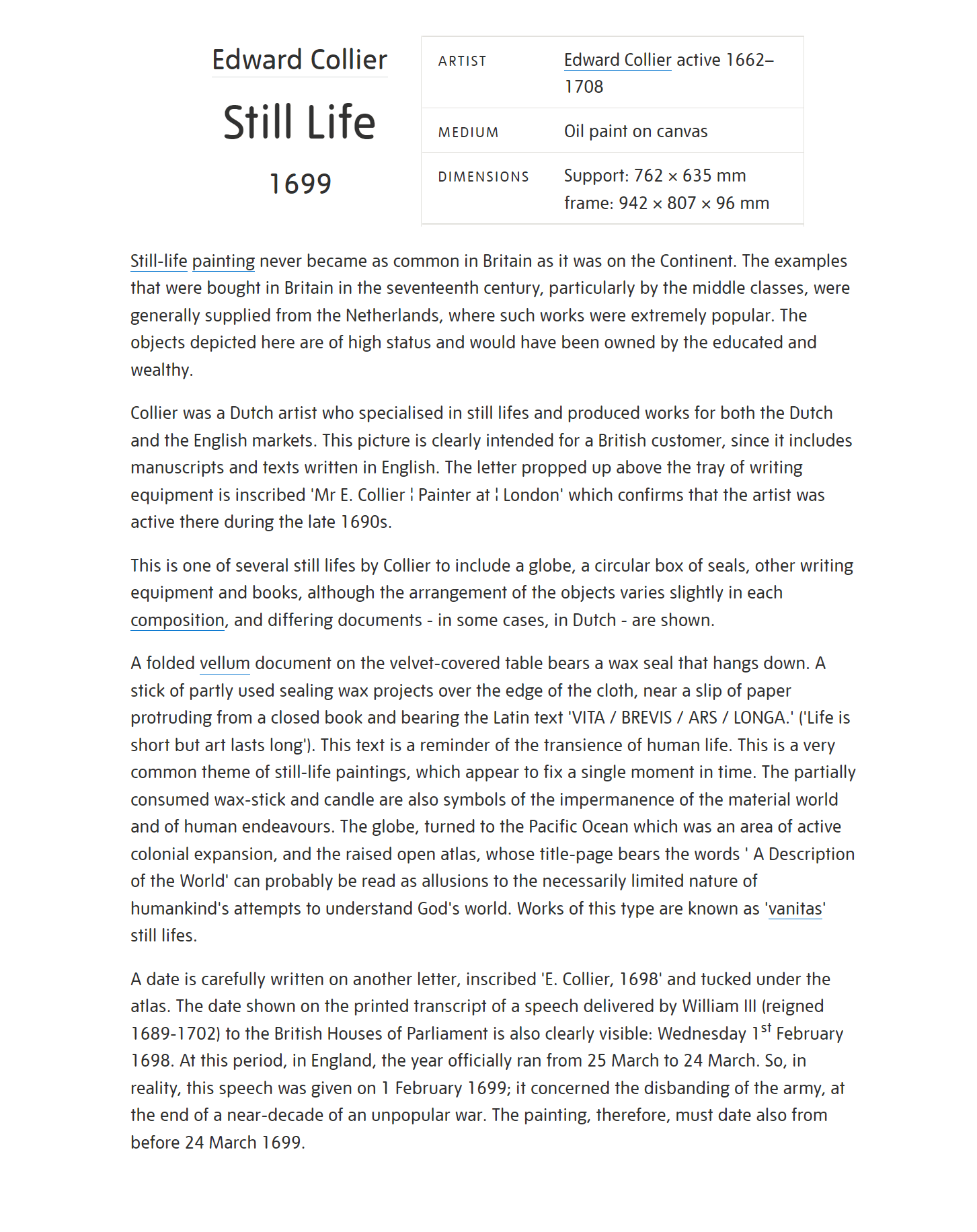 Edward Collier

Still Life

1699

| ARTIST | Edward Collier active 1662–1708 |
|---|---|
| MEDIUM | Oil paint on canvas |
| DIMENSIONS | Support: 762 × 635 mm frame: 942 × 807 × 96 mm |

Still-life painting never became as common in Britain as it was on the Continent. The examples that were bought in Britain in the seventeenth century, particularly by the middle classes, were generally supplied from the Netherlands, where such works were extremely popular. The objects depicted here are of high status and would have been owned by the educated and wealthy.

Collier was a Dutch artist who specialised in still lifes and produced works for both the Dutch and the English markets. This picture is clearly intended for a British customer, since it includes manuscripts and texts written in English. The letter propped up above the tray of writing equipment is inscribed 'Mr E. Collier ¦ Painter at ¦ London' which confirms that the artist was active there during the late 1690s.

This is one of several still lifes by Collier to include a globe, a circular box of seals, other writing equipment and books, although the arrangement of the objects varies slightly in each composition, and differing documents - in some cases, in Dutch - are shown.

A folded vellum document on the velvet-covered table bears a wax seal that hangs down. A stick of partly used sealing wax projects over the edge of the cloth, near a slip of paper protruding from a closed book and bearing the Latin text 'VITA / BREVIS / ARS / LONGA.' ('Life is short but art lasts long'). This text is a reminder of the transience of human life. This is a very common theme of still-life paintings, which appear to fix a single moment in time. The partially consumed wax-stick and candle are also symbols of the impermanence of the material world and of human endeavours. The globe, turned to the Pacific Ocean which was an area of active colonial expansion, and the raised open atlas, whose title-page bears the words ' A Description of the World' can probably be read as allusions to the necessarily limited nature of humankind's attempts to understand God's world. Works of this type are known as 'vanitas' still lifes.

A date is carefully written on another letter, inscribed 'E. Collier, 1698' and tucked under the atlas. The date shown on the printed transcript of a speech delivered by William III (reigned 1689-1702) to the British Houses of Parliament is also clearly visible: Wednesday 1$^{st}$ February 1698. At this period, in England, the year officially ran from 25 March to 24 March. So, in reality, this speech was given on 1 February 1699; it concerned the disbanding of the army, at the end of a near-decade of an unpopular war. The painting, therefore, must date also from before 24 March 1699.